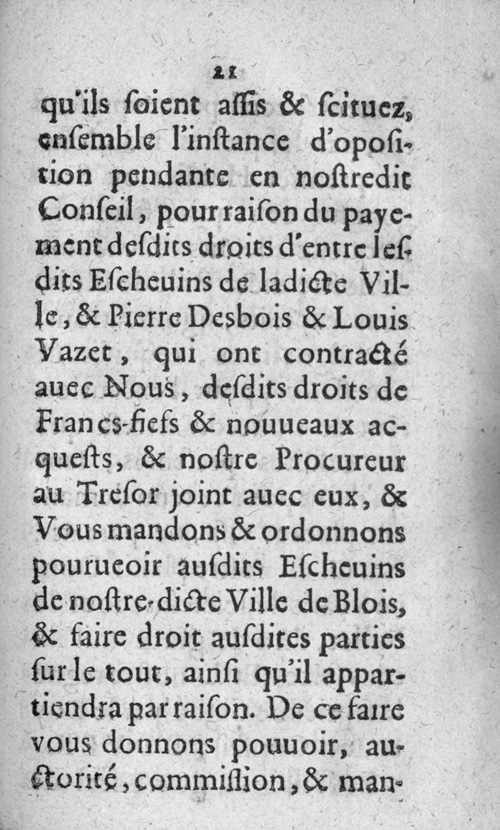 21

qu'ils ſoient aſſis & ſcituez, enſemble l'inſtance d'opoſition pendante en noſtredit Conſeil, pour raiſon du payement deſdits droits d'entre leſdits Eſcheuins de ladicte Ville, & Pierre Desbois & Louis Vazet, qui ont contracté auec Nous, deſdits droits de Francs-fiefs & nouueaux acqueſts, & noſtre Procureur au Treſor joint auec eux, & Vous mandons & ordonnons pourueoir auſdits Eſcheuins de noſtre-dicte Ville de Blois, & faire droit auſdites parties ſur le tout, ainſi qu'il appartiendra par raiſon. De ce faire vous donnons pouuoir, auctorité, commiſſion, & man-